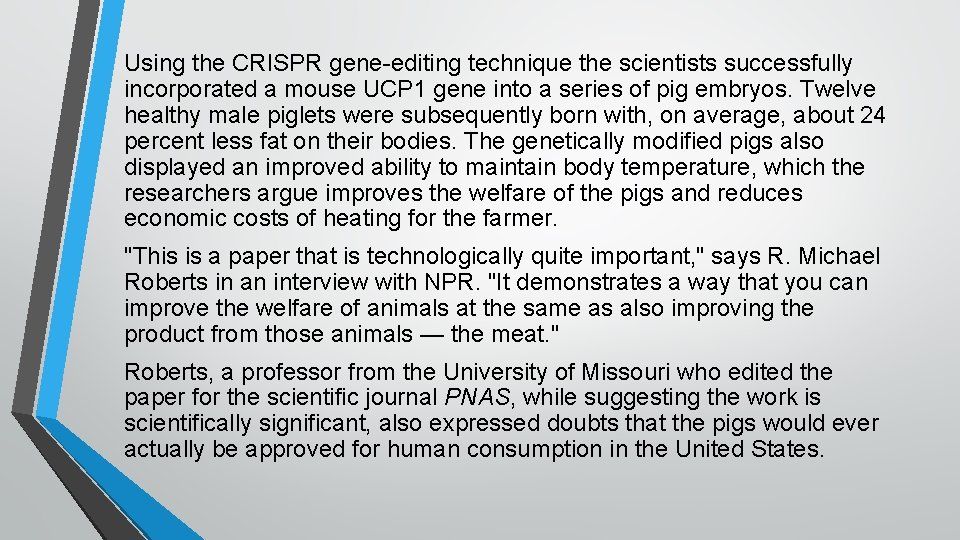 Using the CRISPR gene-editing technique the scientists successfully incorporated a mouse UCP1 gene into a series of pig embryos. Twelve healthy male piglets were subsequently born with, on average, about 24 percent less fat on their bodies. The genetically modified pigs also displayed an improved ability to maintain body temperature, which the researchers argue improves the welfare of the pigs and reduces economic costs of heating for the farmer.

"This is a paper that is technologically quite important," says R. Michael Roberts in an interview with NPR. "It demonstrates a way that you can improve the welfare of animals at the same as also improving the product from those animals — the meat."

Roberts, a professor from the University of Missouri who edited the paper for the scientific journal PNAS, while suggesting the work is scientifically significant, also expressed doubts that the pigs would ever actually be approved for human consumption in the United States.